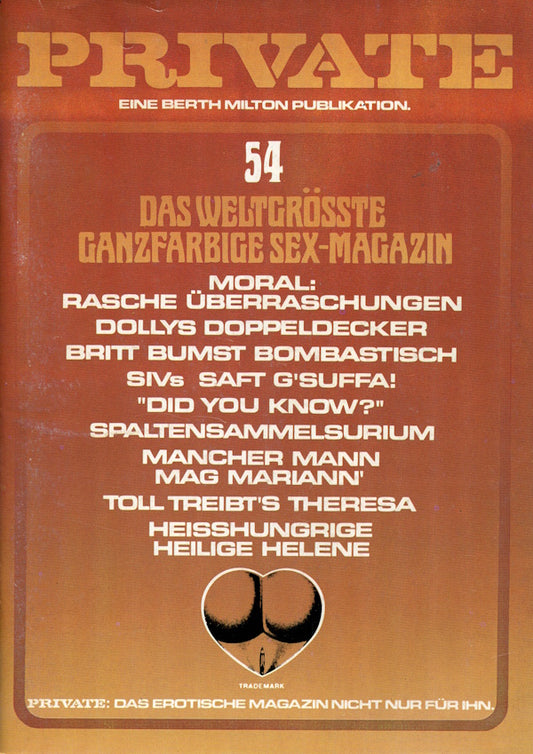 PRIVATE

EINE BERTH MILTON PUBLIKATION.

54

DAS WELTGRÖSSTE
GANZFARBIGE SEX-MAGAZIN

MORAL:
RASCHE ÜBERRASCHUNGEN

DOLLYS DOPPELDECKER

BRITT BUMST BOMBASTISCH

SIVs SAFT G'SUFFA!

"DID YOU KNOW?"

SPALTENSAMMELSURIUM

MANCHER MANN
MAG MARIANN'

TOLL TREIBT'S THERESA

HEISSHUNGRIGE
HEILIGE HELENE

TRADEMARK

PRIVATE: DAS EROTISCHE MAGAZIN NICHT NUR FÜR IHN.